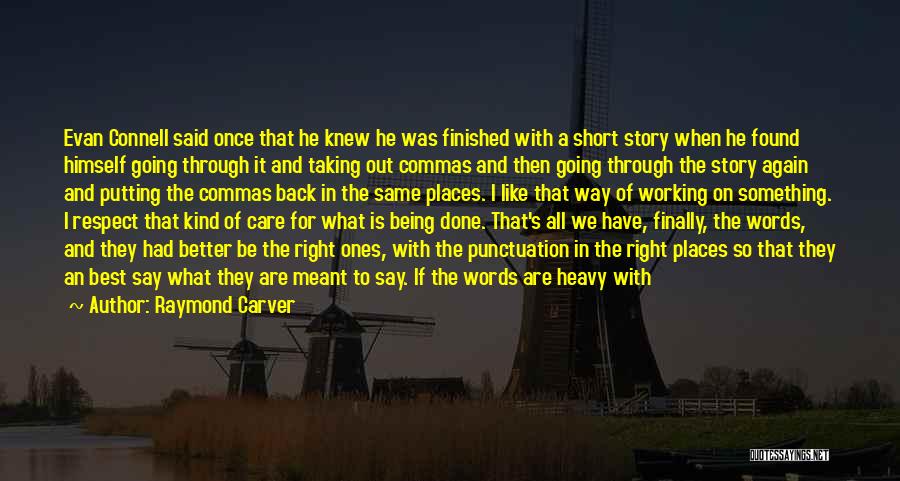 Evan Connell said once that he knew he was finished with a short story when he found himself going through it and taking out commas and then going through the story again and putting the commas back in the same places. I like that way of working on something. I respect that kind of care for what is being done. That's all we have, finally, the words, and they had better be the right ones, with the punctuation in the right places so that they an best say what they are meant to say. If the words are heavy with

~ Author: Raymond Carver

QUOTESSAYINGS.NET